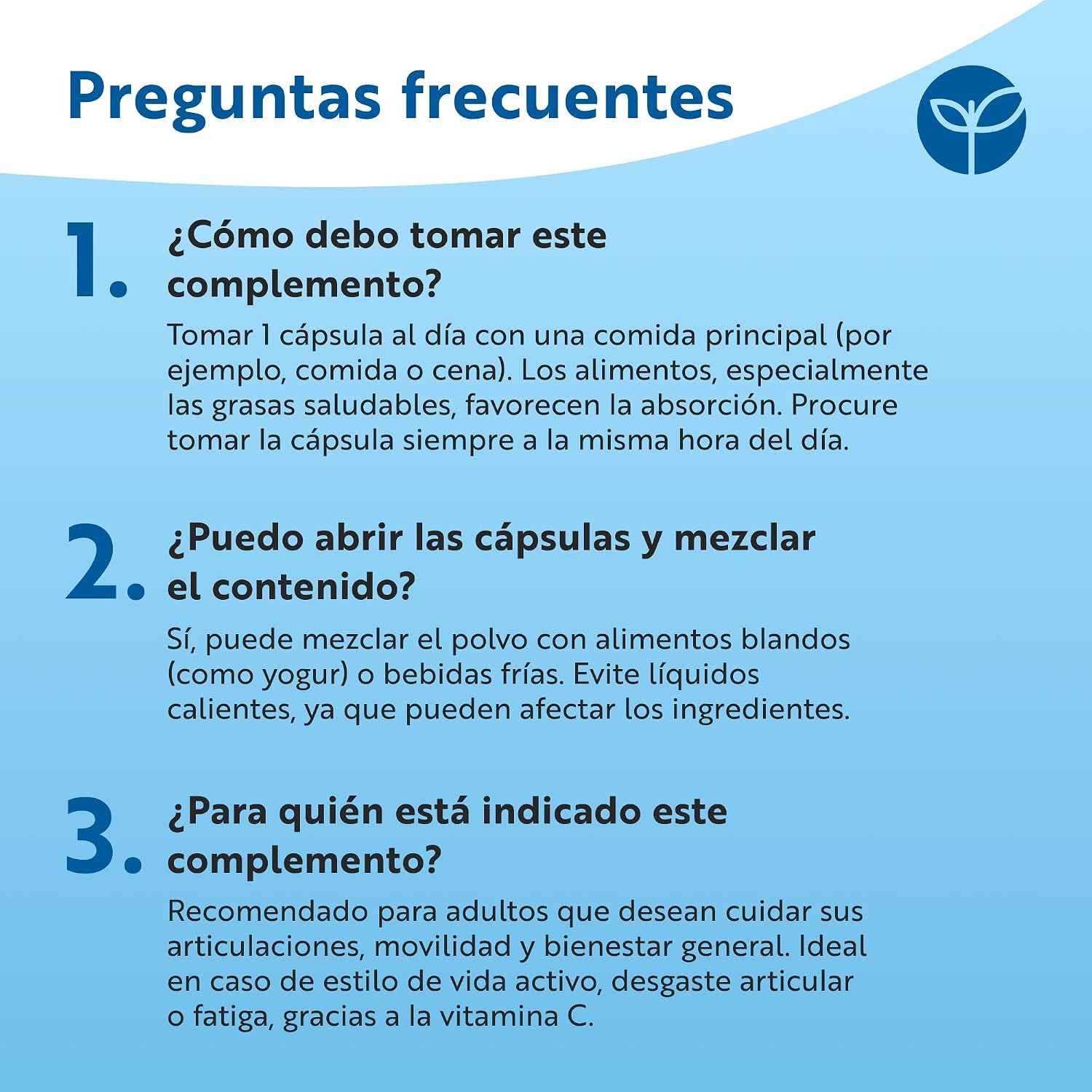 Preguntas frecuentes

1. ¿Cómo debo tomar este complemento?

Tomar 1 cápsula al día con una comida principal (por ejemplo, comida o cena). Los alimentos, especialmente las grasas saludables, favorecen la absorción. Procure tomar la cápsula siempre a la misma hora del día.

2. ¿Puedo abrir las cápsulas y mezclar el contenido?

Sí, puede mezclar el polvo con alimentos blandos (como yogur) o bebidas frías. Evite líquidos calientes, ya que pueden afectar los ingredientes.

3. ¿Para quién está indicado este complemento?

Recomendado para adultos que desean cuidar sus articulaciones, movilidad y bienestar general. Ideal en caso de estilo de vida activo, desgaste articular o fatiga, gracias a la vitamina C.